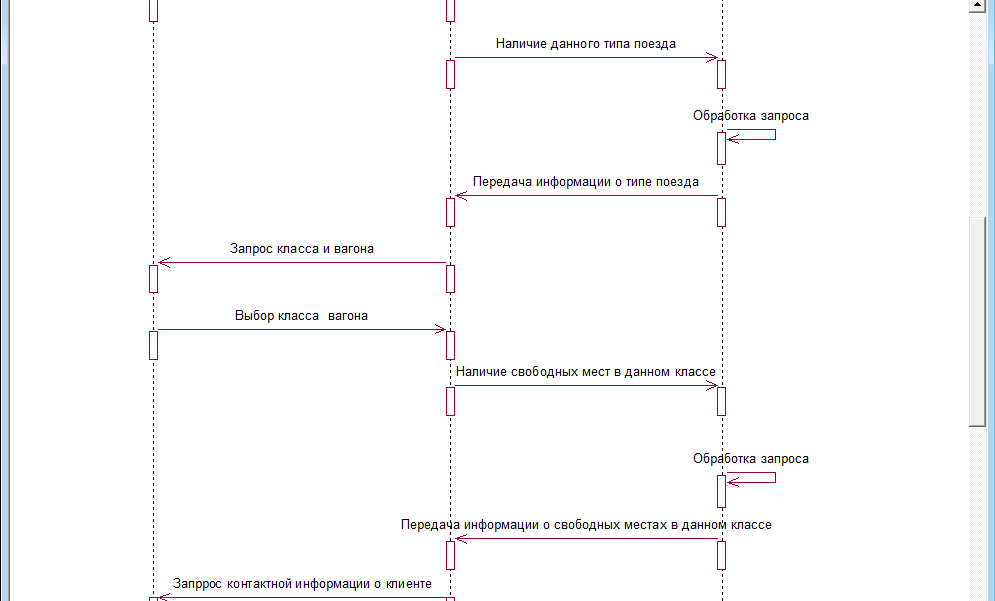 Наличие данного типа поезда

Обработка запроса

Передача информации о типе поезда

Запрос класса и вагона

Выбор класса  вагона

Наличие свободных мест в данном классе

Обработка запроса

Передача информации о свободных местах в данном классе

Запррос контактной информации о клиенте